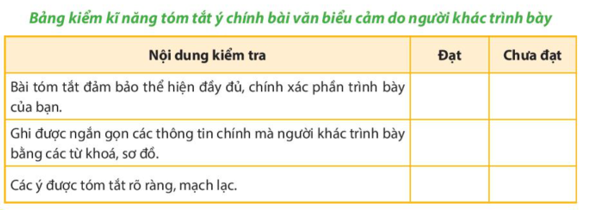 Bảng kiểm kĩ năng tóm tắt ý chính bài văn biểu cảm do người khác trình bày

| Nội dung kiểm tra | Đạt | Chưa đạt |
|---|---|---|
| Bài tóm tắt đảm bảo thể hiện đầy đủ, chính xác phần trình bày của bạn. | | |
| Ghi được ngắn gọn các thông tin chính mà người khác trình bày bằng các từ khoá, sơ đồ. | | |
| Các ý được tóm tắt rõ ràng, mạch lạc. | | |